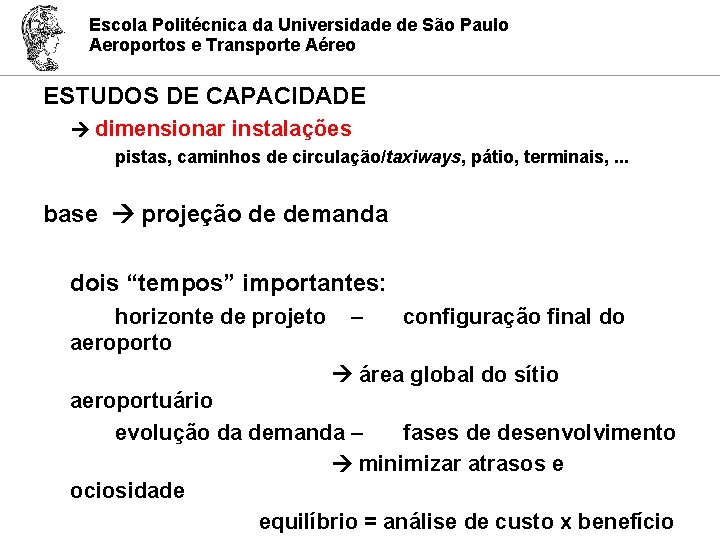 Escola Politécnica da Universidade de São Paulo
Aeroportos e Transporte Aéreo

ESTUDOS DE CAPACIDADE

→ dimensionar instalações

pistas, caminhos de circulação/taxiways, pátio, terminais, ...

base → projeção de demanda

dois “tempos” importantes:

horizonte de projeto – configuração final do aeroporto

→ área global do sítio aeroportuário

evolução da demanda – fases de desenvolvimento

→ minimizar atrasos e ociosidade

equilíbrio = análise de custo x benefício